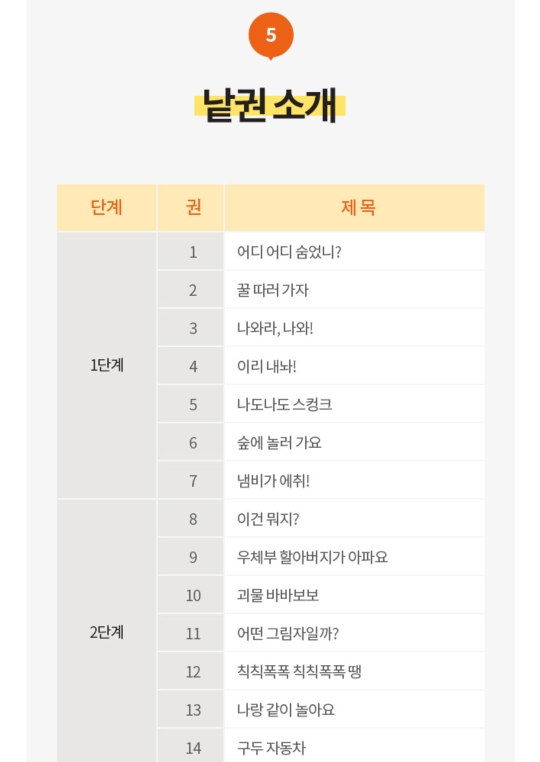 5

낱권 소개

| 단계 | 권 | 제 목 |
|---|---|---|
| 1단계 | 1 | 어디 어디 숨었니? |
| | 2 | 꿀 따러 가자 |
| | 3 | 나와라, 나와! |
| | 4 | 이리 내놔! |
| | 5 | 나도나도 스컹크 |
| | 6 | 숲에 놀러 가요 |
| | 7 | 냄비가 에취! |
| 2단계 | 8 | 이건 뭐지? |
| | 9 | 우체부 할아버지가 아파요 |
| | 10 | 괴물 바바보보 |
| | 11 | 어떤 그림자일까? |
| | 12 | 칙칙폭폭 칙칙폭폭 땡 |
| | 13 | 나랑 같이 놀아요 |
| | 14 | 구두 자동차 |